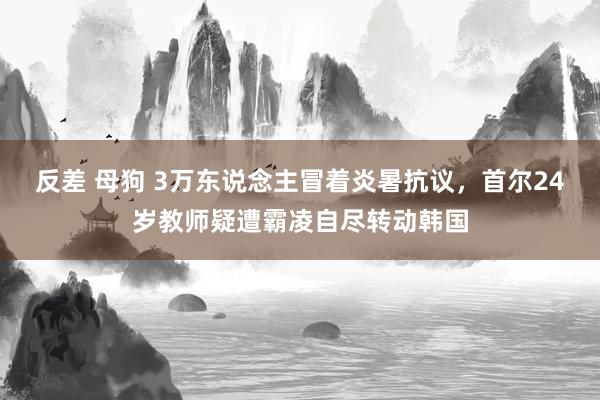 反差 母狗 3万东说念主冒着炎暑抗议，首尔24岁教师疑遭霸凌自尽转动韩国